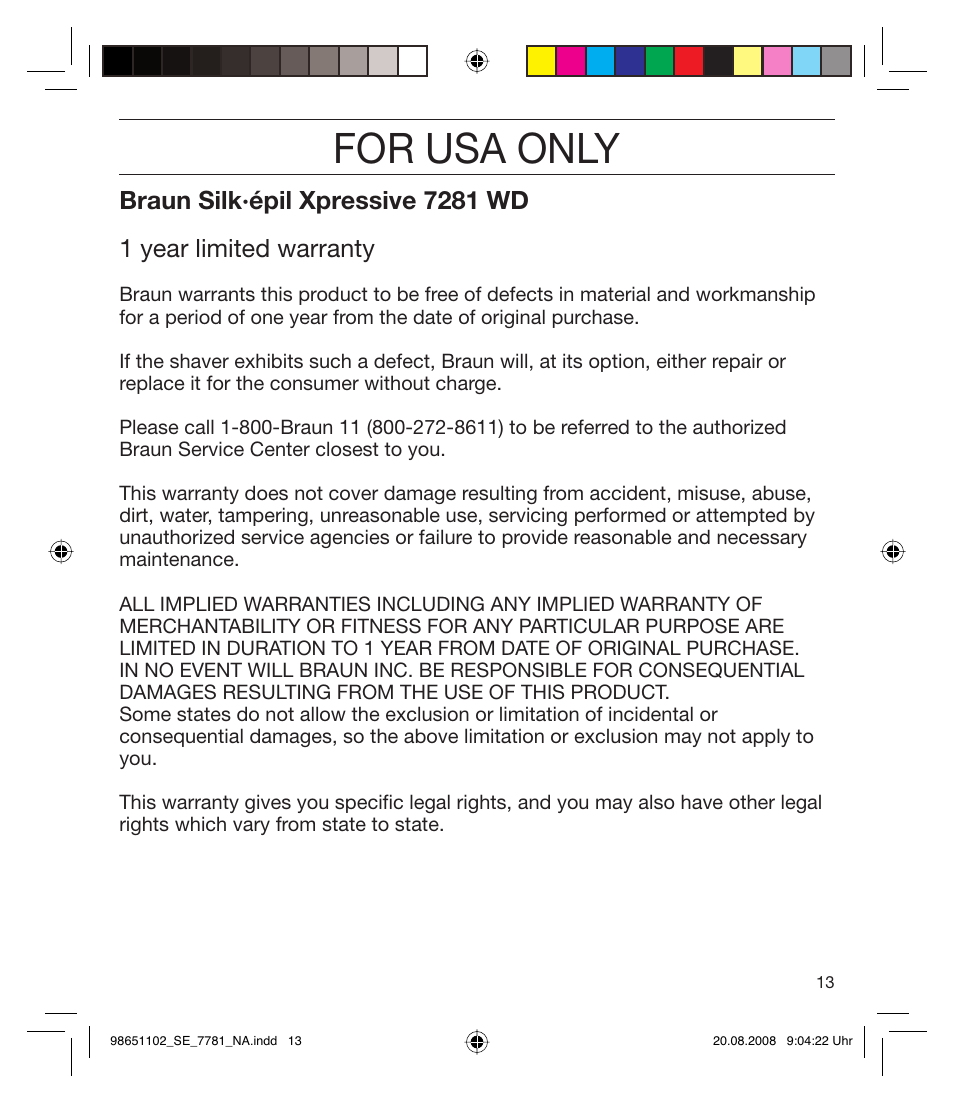 FOR USA ONLY

Braun Silk·épil Xpressive 7281 WD

1 year limited warranty

Braun warrants this product to be free of defects in material and workmanship for a period of one year from the date of original purchase.

If the shaver exhibits such a defect, Braun will, at its option, either repair or replace it for the consumer without charge.

Please call 1-800-Braun 11 (800-272-8611) to be referred to the authorized Braun Service Center closest to you.

This warranty does not cover damage resulting from accident, misuse, abuse, dirt, water, tampering, unreasonable use, servicing performed or attempted by unauthorized service agencies or failure to provide reasonable and necessary maintenance.

ALL IMPLIED WARRANTIES INCLUDING ANY IMPLIED WARRANTY OF MERCHANTABILITY OR FITNESS FOR ANY PARTICULAR PURPOSE ARE LIMITED IN DURATION TO 1 YEAR FROM DATE OF ORIGINAL PURCHASE. IN NO EVENT WILL BRAUN INC. BE RESPONSIBLE FOR CONSEQUENTIAL DAMAGES RESULTING FROM THE USE OF THIS PRODUCT.
Some states do not allow the exclusion or limitation of incidental or consequential damages, so the above limitation or exclusion may not apply to you.

This warranty gives you specific legal rights, and you may also have other legal rights which vary from state to state.

13

98651102_SE_7781_NA.indd 13

20.08.2008 9:04:22 Uhr